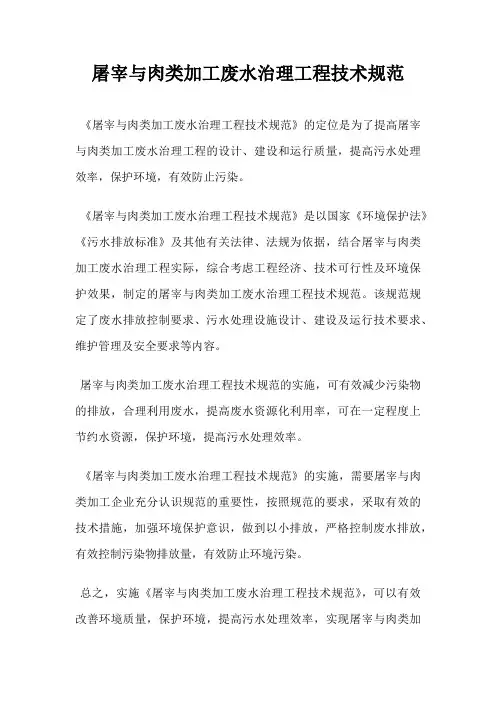 屠宰与肉类加工废水治理工程技术规范

《屠宰与肉类加工废水治理工程技术规范》的定位是为了提高屠宰与肉类加工废水治理工程的设计、建设和运行质量，提高污水处理效率，保护环境，有效防止污染。

《屠宰与肉类加工废水治理工程技术规范》是以国家《环境保护法》《污水排放标准》及其他有关法律、法规为依据，结合屠宰与肉类加工废水治理工程实际，综合考虑工程经济、技术可行性及环境保护效果，制定的屠宰与肉类加工废水治理工程技术规范。该规范规定了废水排放控制要求、污水处理设施设计、建设及运行技术要求、维护管理及安全要求等内容。

屠宰与肉类加工废水治理工程技术规范的实施，可有效减少污染物的排放，合理利用废水，提高废水资源化利用率，可在一定程度上节约水资源，保护环境，提高污水处理效率。

《屠宰与肉类加工废水治理工程技术规范》的实施，需要屠宰与肉类加工企业充分认识规范的重要性，按照规范的要求，采取有效的技术措施，加强环境保护意识，做到以小排放，严格控制废水排放，有效控制污染物排放量，有效防止环境污染。

总之，实施《屠宰与肉类加工废水治理工程技术规范》，可以有效改善环境质量，保护环境，提高污水处理效率，实现屠宰与肉类加